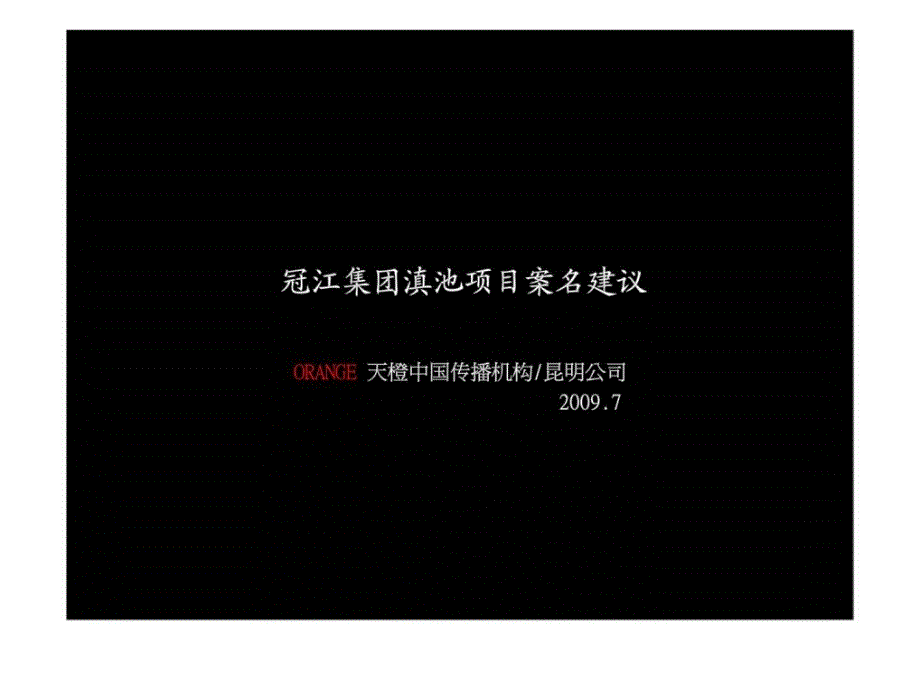 冠江集团滇池项目案名建议

ORANGE 天橙中国传播机构/昆明公司
2009.7